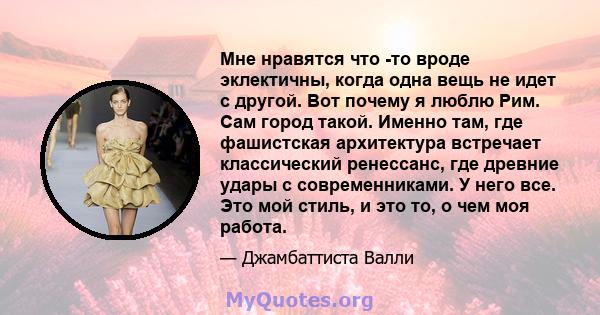 Мне нравятся что -то вроде эклектичны, когда одна вещь не идет с другой. Вот почему я люблю Рим. Сам город такой. Именно там, где фашистская архитектура встречает классический ренессанс, где древние удары с современниками. У него все. Это мой стиль, и это то, о чем моя работа.

— Джамбаттиста Валли

MyQuotes.org